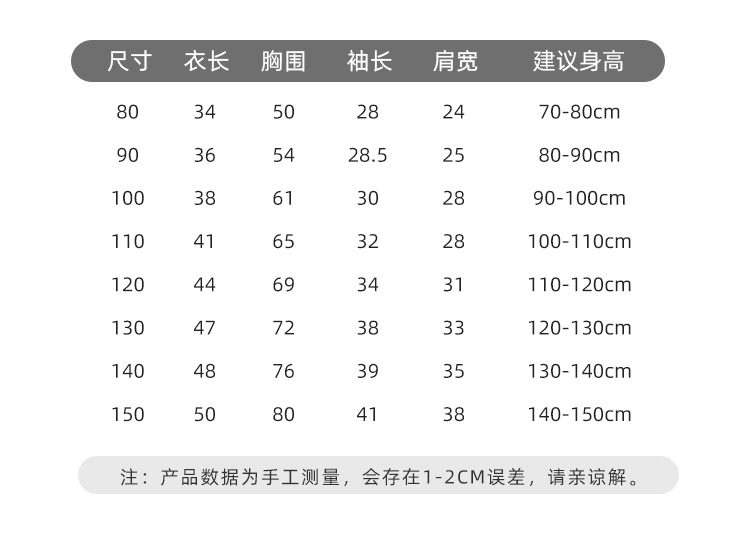 | 尺寸 | 衣长 | 胸围 | 袖长 | 肩宽 | 建议身高 |
|---|---|---|---|---|---|
| 80 | 34 | 50 | 28 | 24 | 70-80cm |
| 90 | 36 | 54 | 28.5 | 25 | 80-90cm |
| 100 | 38 | 61 | 30 | 28 | 90-100cm |
| 110 | 41 | 65 | 32 | 28 | 100-110cm |
| 120 | 44 | 69 | 34 | 31 | 110-120cm |
| 130 | 47 | 72 | 38 | 33 | 120-130cm |
| 140 | 48 | 76 | 39 | 35 | 130-140cm |
| 150 | 50 | 80 | 41 | 38 | 140-150cm |

注：产品数据为手工测量，会存在1-2CM误差，请亲谅解。